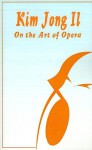 Kim Jong Il
On the Art of Opera